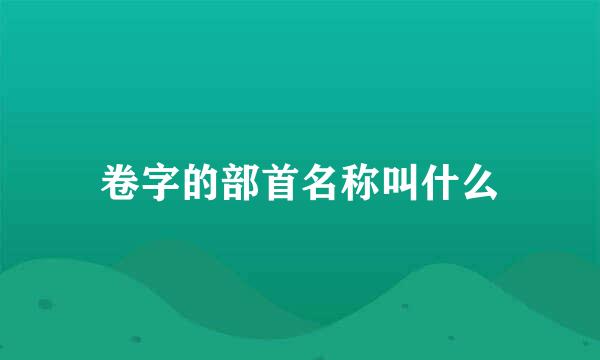 卷字的部首名称叫什么